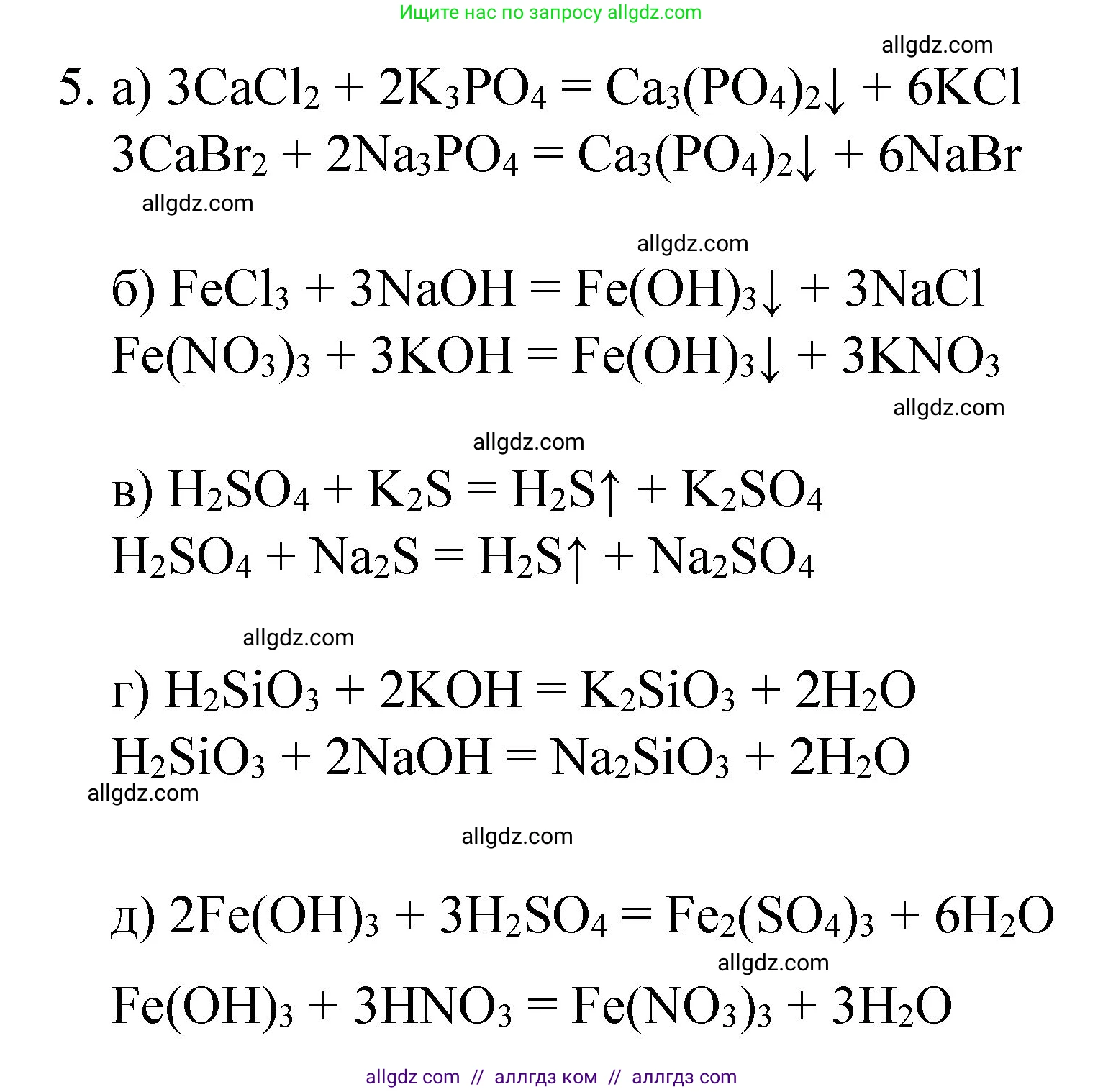 Ищите нас по запросу allgdz.com

allgdz.com

5. а) $3CaCl_2 + 2K_3PO_4 = Ca_3(PO_4)_2\downarrow + 6KCl$
$3CaBr_2 + 2Na_3PO_4 = Ca_3(PO_4)_2\downarrow + 6NaBr$

allgdz.com

allgdz.com

б) $FeCl_3 + 3NaOH = Fe(OH)_3\downarrow + 3NaCl$
$Fe(NO_3)_3 + 3KOH = Fe(OH)_3\downarrow + 3KNO_3$

allgdz.com

allgdz.com

в) $H_2SO_4 + K_2S = H_2S\uparrow + K_2SO_4$
$H_2SO_4 + Na_2S = H_2S\uparrow + Na_2SO_4$

allgdz.com

г) $H_2SiO_3 + 2KOH = K_2SiO_3 + 2H_2O$
$H_2SiO_3 + 2NaOH = Na_2SiO_3 + 2H_2O$

allgdz.com

allgdz.com

д) $2Fe(OH)_3 + 3H_2SO_4 = Fe_2(SO_4)_3 + 6H_2O$

allgdz.com

$Fe(OH)_3 + 3HNO_3 = Fe(NO_3)_3 + 3H_2O$

allgdz com // аллгдз ком // аллгдз com